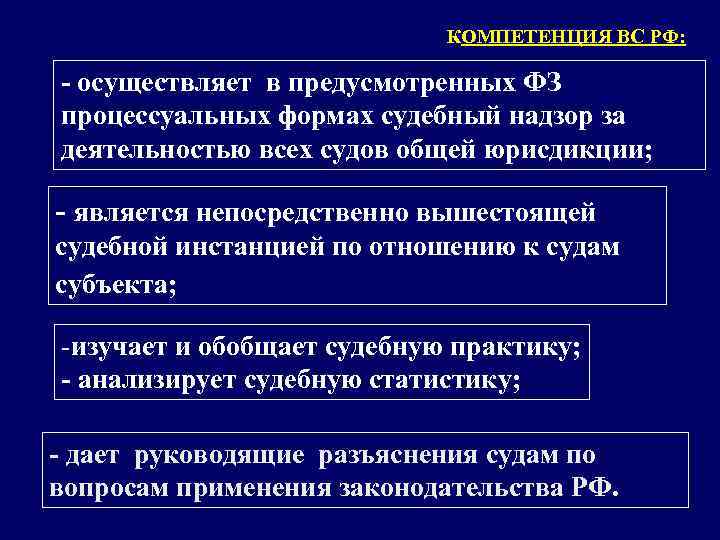 КОМПЕТЕНЦИЯ ВС РФ:

- осуществляет в предусмотренных ФЗ процессуальных формах судебный надзор за деятельностью всех судов общей юрисдикции;

- является непосредственно вышестоящей судебной инстанцией по отношению к судам субъекта;

-изучает и обобщает судебную практику;
- анализирует судебную статистику;

- дает руководящие разъяснения судам по вопросам применения законодательства РФ.